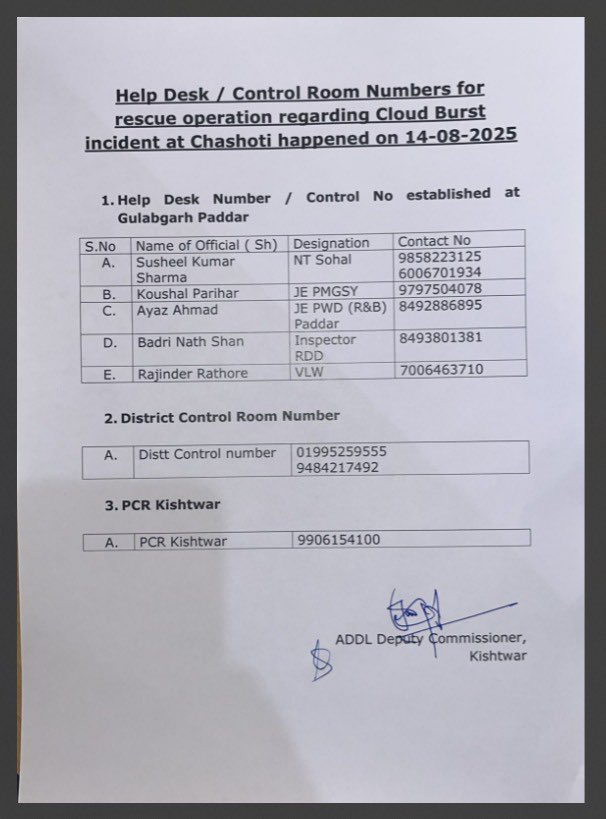 Help Desk / Control Room Numbers for rescue operation regarding Cloud Burst incident at Chashoti happened on 14-08-2025

1. Help Desk Number / Control No established at Gulabgarh Paddar

| S.No | Name of Official ( Sh) | Designation | Contact No |
|---|---|---|---|
| A. | Susheel Kumar Sharma | NT Sohal | 9858223125 6006701934 |
| B. | Koushal Parihar | JE PMGSY | 9797504078 |
| C. | Ayaz Ahmad | JE PWD (R&B) Paddar | 8492886895 |
| D. | Badri Nath Shan | Inspector RDD | 8493801381 |
| E. | Rajinder Rathore | VLW | 7006463710 |

2. District Control Room Number

| A. | Distt Control number | 01995259555 9484217492 |
|---|---|---|

3. PCR Kishtwar

| A. | PCR Kishtwar | 9906154100 |
|---|---|---|

ADDL Deputy Commissioner, Kishtwar